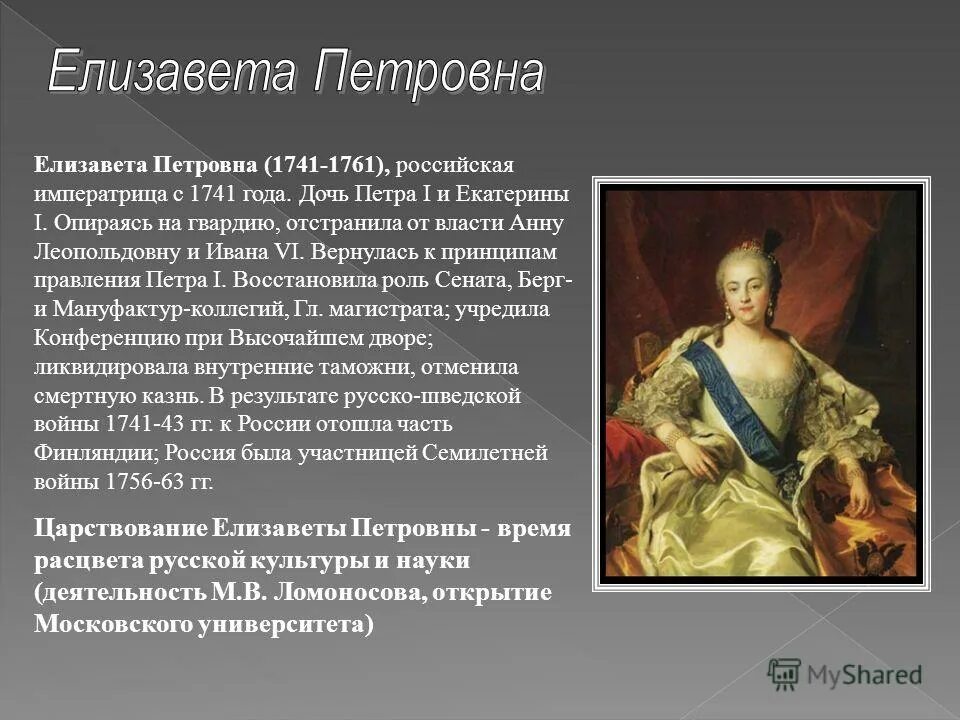 Елизавета Петровна

Елизавета Петровна (1741-1761), российская императрица с 1741 года. Дочь Петра I и Екатерины I. Опираясь на гвардию, отстранила от власти Анну Леопольдовну и Ивана VI. Вернулась к принципам правления Петра I. Восстановила роль Сената, Берг- и Мануфактур-коллегий, Гл. магистрата; учредила Конференцию при Высочайшем дворе; ликвидировала внутренние таможни, отменила смертную казнь. В результате русско-шведской войны 1741-43 гг. к России отошла часть Финляндии; Россия была участницей Семилетней войны 1756-63 гг.

Царствование Елизаветы Петровны - время расцвета русской культуры и науки (деятельность М.В. Ломоносова, открытие Московского университета)

MyShared